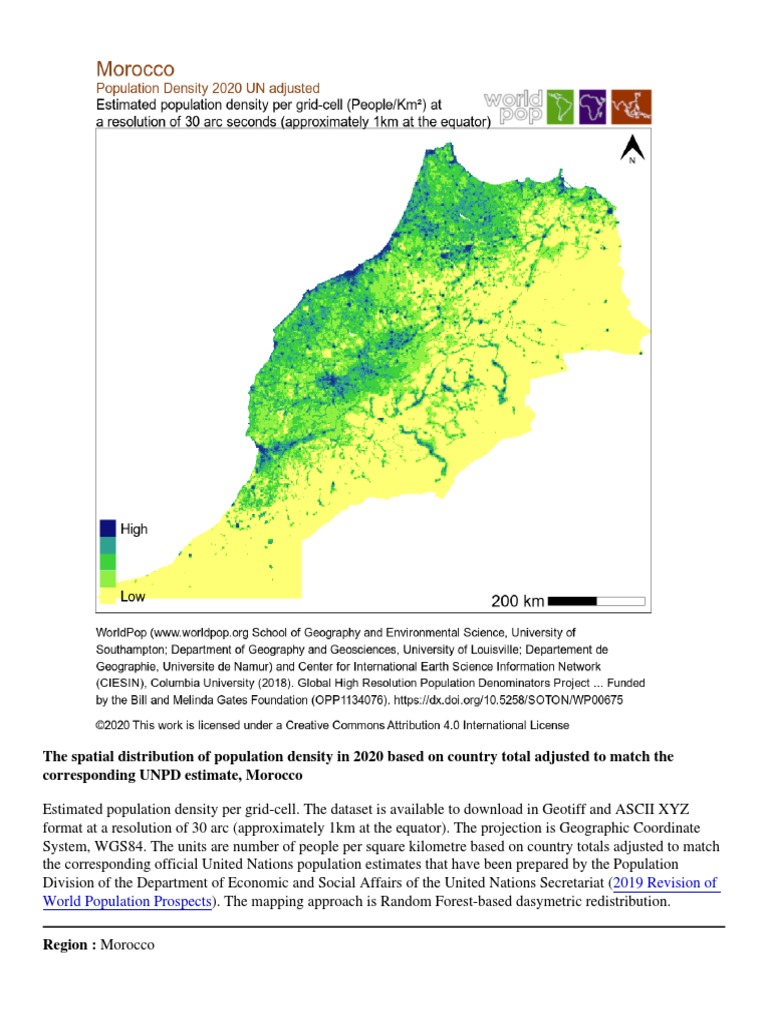 Morocco
Population Density 2020 UN adjusted
Estimated population density per grid-cell (People/Km²) at a resolution of 30 arc seconds (approximately 1km at the equator)

world pop

N

High

Low

200 km

WorldPop (www.worldpop.org School of Geography and Environmental Science, University of Southampton; Department of Geography and Geosciences, University of Louisville; Departement de Geographie, Universite de Namur) and Center for International Earth Science Information Network (CIESIN), Columbia University (2018). Global High Resolution Population Denominators Project ... Funded by the Bill and Melinda Gates Foundation (OPP1134076). https://dx.doi.org/10.5258/SOTON/WP00675

©2020 This work is licensed under a Creative Commons Attribution 4.0 International License

The spatial distribution of population density in 2020 based on country total adjusted to match the corresponding UNPD estimate, Morocco

Estimated population density per grid-cell. The dataset is available to download in Geotiff and ASCII XYZ format at a resolution of 30 arc (approximately 1km at the equator). The projection is Geographic Coordinate System, WGS84. The units are number of people per square kilometre based on country totals adjusted to match the corresponding official United Nations population estimates that have been prepared by the Population Division of the Department of Economic and Social Affairs of the United Nations Secretariat (2019 Revision of World Population Prospects). The mapping approach is Random Forest-based dasymetric redistribution.

Region : Morocco